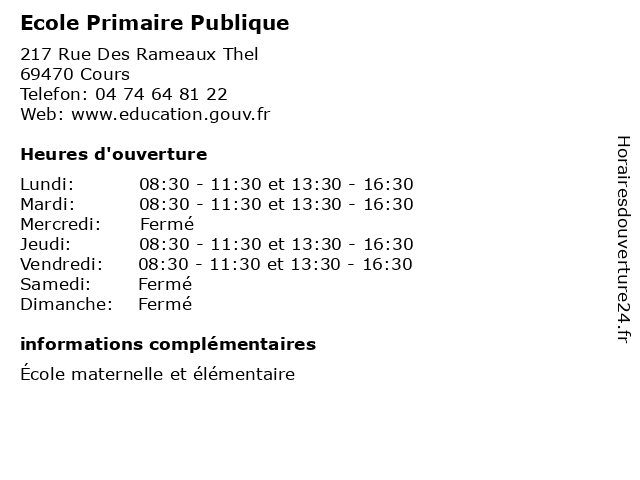 Ecole Primaire Publique

217 Rue Des Rameaux Thel
69470 Cours
Telefon: 04 74 64 81 22
Web: www.education.gouv.fr

Heures d'ouverture

Lundi: 08:30 - 11:30 et 13:30 - 16:30
Mardi: 08:30 - 11:30 et 13:30 - 16:30
Mercredi: Fermé
Jeudi: 08:30 - 11:30 et 13:30 - 16:30
Vendredi: 08:30 - 11:30 et 13:30 - 16:30
Samedi: Fermé
Dimanche: Fermé

informations complémentaires

École maternelle et élémentaire

Horairesdouverture24.fr